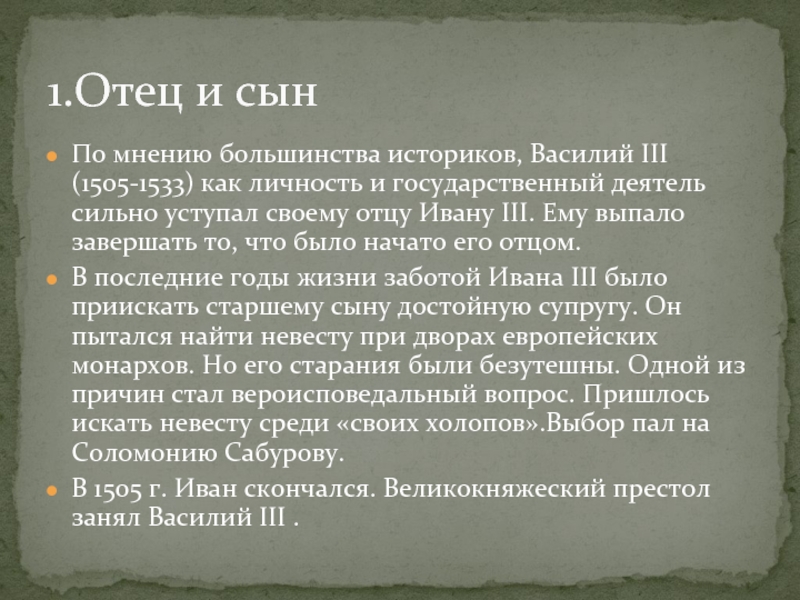 1.Отец и сын

По мнению большинства историков, Василий III (1505-1533) как личность и государственный деятель сильно уступал своему отцу Ивану III. Ему выпало завершать то, что было начато его отцом.

В последние годы жизни заботой Ивана III было приискать старшему сыну достойную супругу. Он пытался найти невесту при дворах европейских монархов. Но его старания были безутешны. Одной из причин стал вероисповедальный вопрос. Пришлось искать невесту среди «своих холопов».Выбор пал на Соломонию Сабурову.

В 1505 г. Иван скончался. Великокняжеский престол занял Василий III .